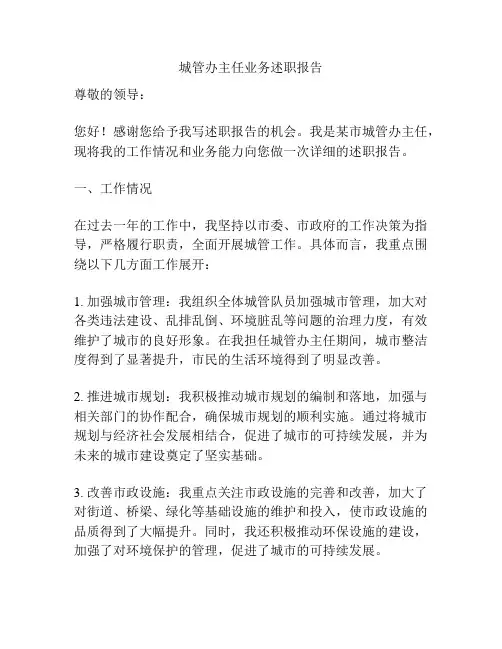 城管办主任业务述职报告

尊敬的领导：

您好！感谢您给予我写述职报告的机会。我是某市城管办主任，现将我的工作情况和业务能力向您做一次详细的述职报告。

一、工作情况

在过去一年的工作中，我坚持以市委、市政府的工作决策为指导，严格履行职责，全面开展城管工作。具体而言，我重点围绕以下几方面工作展开：

1. 加强城市管理：我组织全体城管队员加强城市管理，加大对各类违法建设、乱排乱倒、环境脏乱等问题的治理力度，有效维护了城市的良好形象。在我担任城管办主任期间，城市整洁度得到了显著提升，市民的生活环境得到了明显改善。

2. 推进城市规划：我积极推动城市规划的编制和落地，加强与相关部门的协作配合，确保城市规划的顺利实施。通过将城市规划与经济社会发展相结合，促进了城市的可持续发展，并为未来的城市建设奠定了坚实基础。

3. 改善市政设施：我重点关注市政设施的完善和改善，加大了对街道、桥梁、绿化等基础设施的维护和投入，使市政设施的品质得到了大幅提升。同时，我还积极推动环保设施的建设，加强了对环境保护的管理，促进了城市的可持续发展。